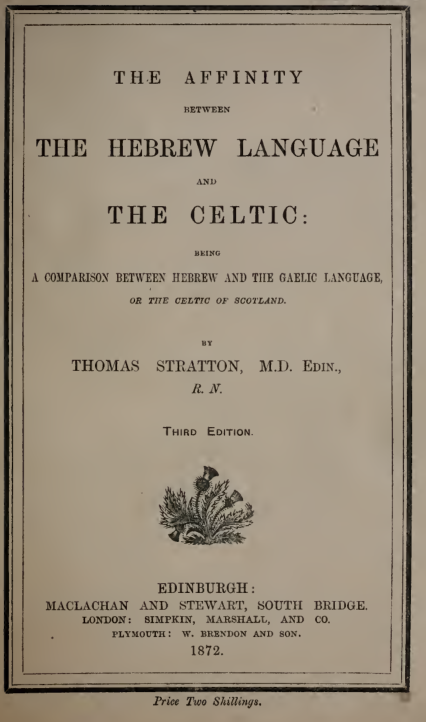 THE AFFINITY

BETWEEN

THE HEBREW LANGUAGE

AND

THE CELTIC:

BEING

A COMPARISON BETWEEN HEBREW AND THE GAELIC LANGUAGE,

OR THE CELTIC OF SCOTLAND.

BY

THOMAS STRATTON, M.D. EDIN.,

R. N.

THIRD EDITION.

EDINBURGH:

MACLACHAN AND STEWART, SOUTH BRIDGE.

LONDON: SIMPKIN, MARSHALL, AND CO.

PLYMOUTH: W. BRENDON AND SON.

1872.

Price Two Shillings.